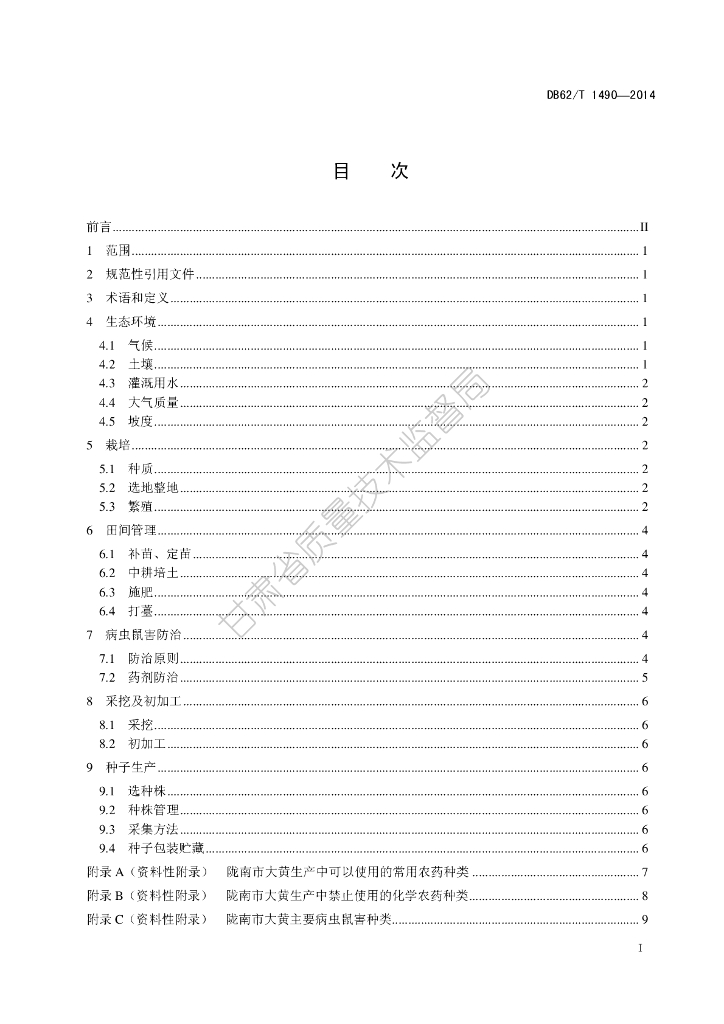 DB62/T 1490—2014

目 次

前言 II
1 范围 1
2 规范性引用文件 1
3 术语和定义 1
4 生态环境 1
4.1 气候 1
4.2 土壤 1
4.3 灌溉用水 2
4.4 大气质量 2
4.5 坡度 2
5 栽培 2
5.1 种质 2
5.2 选地整地 2
5.3 繁殖 2
6 田间管理 4
6.1 补苗、定苗 4
6.2 中耕培土 4
6.3 施肥 4
6.4 打薹 4
7 病虫鼠害防治 4
7.1 防治原则 4
7.2 药剂防治 5
8 采挖及初加工 6
8.1 采挖 6
8.2 初加工 6
9 种子生产 6
9.1 选种株 6
9.2 种株管理 6
9.3 采集方法 6
9.4 种子包装贮藏 6
附录 A（资料性附录） 陇南市大黄生产中可以使用的常用农药种类 7
附录 B（资料性附录） 陇南市大黄生产中禁止使用的化学农药种类 8
附录 C（资料性附录） 陇南市大黄主要病虫鼠害种类 9

甘肃省质量技术监督局

I